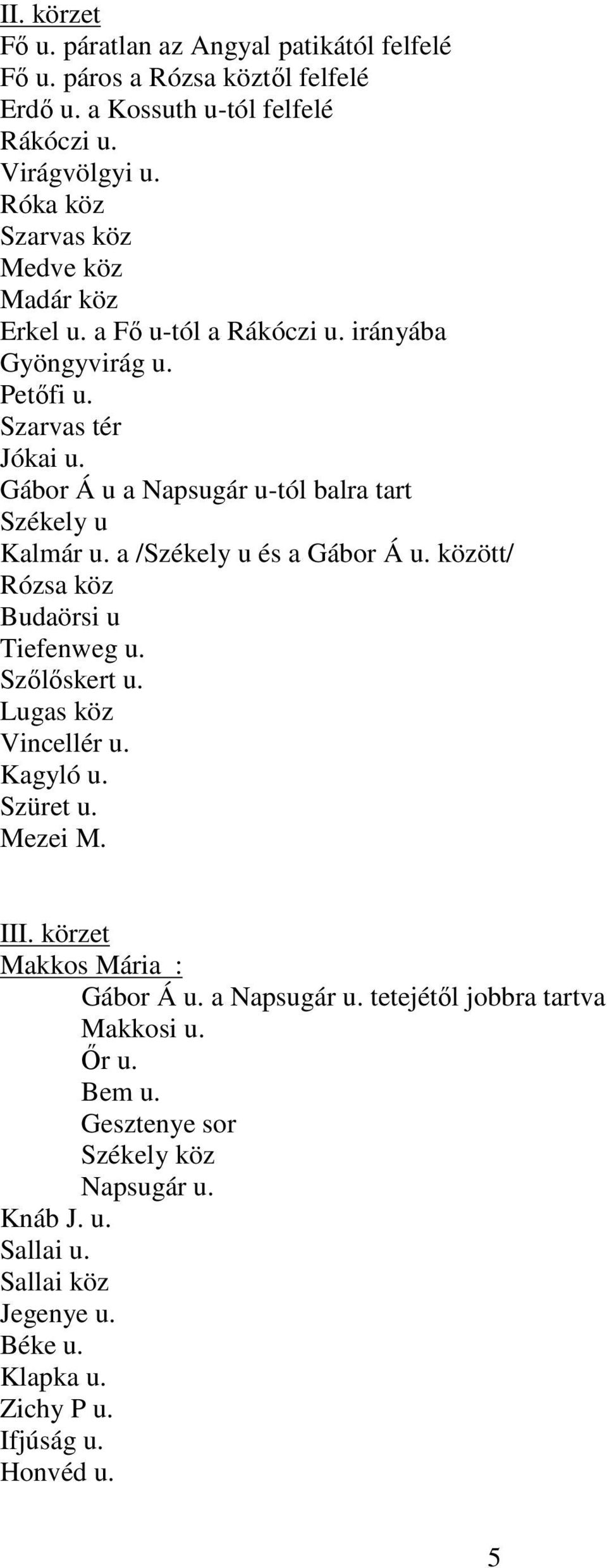 II. körzet
Fő u. páratlan az Angyal patikától felfelé
Fő u. páros a Rózsa köztől felfelé
Erdő u. a Kossuth u-tól felfelé
Rákóczi u.
Virágvölgyi u.
Róka köz
Szarvas köz
Medve köz
Madár köz
Erkel u. a Fő u-tól a Rákóczi u. irányába
Gyöngyvirág u.
Petőfi u.
Szarvas tér
Jókai u.
Gábor Á u a Napsugár u-tól balra tart
Székely u
Kalmár u. a /Székely u és a Gábor Á u. között/
Rózsa köz
Budaörsi u
Tiefenweg u.
Szőlőskert u.
Lugas köz
Vincellér u.
Kagyló u.
Szüret u.
Mezei M.

III. körzet
Makkos Mária :
Gábor Á u. a Napsugár u. tetejétől jobbra tartva
Makkosi u.
Őr u.
Bem u.
Gesztenye sor
Székely köz
Napsugár u.
Knáb J. u.
Sallai u.
Sallai köz
Jegenye u.
Béke u.
Klapka u.
Zichy P u.
Ifjúság u.
Honvéd u.

5